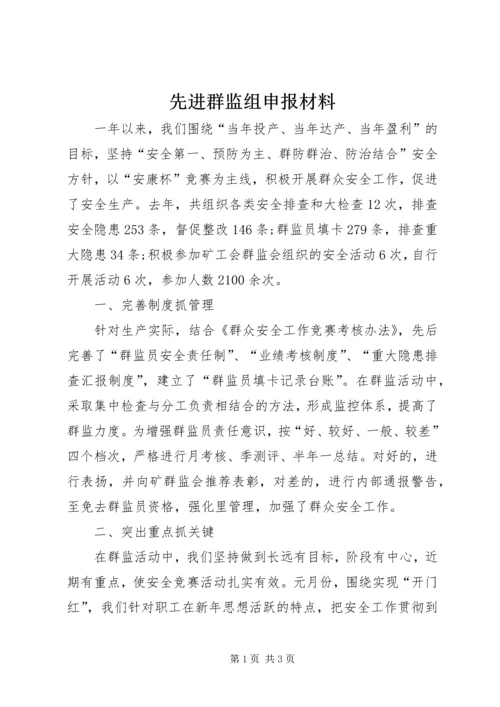 先进群监组申报材料

一年以来，我们围绕“当年投产、当年达产、当年盈利”的目标，坚持“安全第一、预防为主、群防群治、防治结合”安全方针，以“安康杯”竞赛为主线，积极开展群众安全工作，促进了安全生产。去年，共组织各类安全排查和大检查12次，排查安全隐患253条，督促整改146条;群监员填卡279条，排查重大隐患34条;积极参加矿工会群监会组织的安全活动6次，自行开展活动6次，参加人数2100余次。

一、完善制度抓管理

针对生产实际，结合《群众安全工作竞赛考核办法》，先后完善了“群监员安全责任制”、“业绩考核制度”、“重大隐患排查汇报制度”，建立了“群监员填卡记录台账”。在群监活动中，采取集中检查与分工负责相结合的方法，形成监控体系，提高了群监力度。为增强群监员责任意识，按“好、较好、一般、较差”四个档次，严格进行月考核、季测评、半年一总结。对好的，进行表扬，并向矿群监会推荐表彰，对差的，进行内部通报警告，至免去群监员资格，强化里管理，加强了群众安全工作。

二、突出重点抓关键

在群监活动中，我们坚持做到长远有目标，阶段有中心，近期有重点，使安全竞赛活动扎实有效。元月份，围绕实现“开门红”，我们针对职工在新年思想活跃的特点，把安全工作贯彻到

第1页 共3页